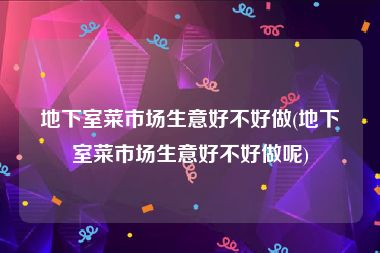 地下室菜市场生意好不好做(地下室菜市场生意好不好做呢)